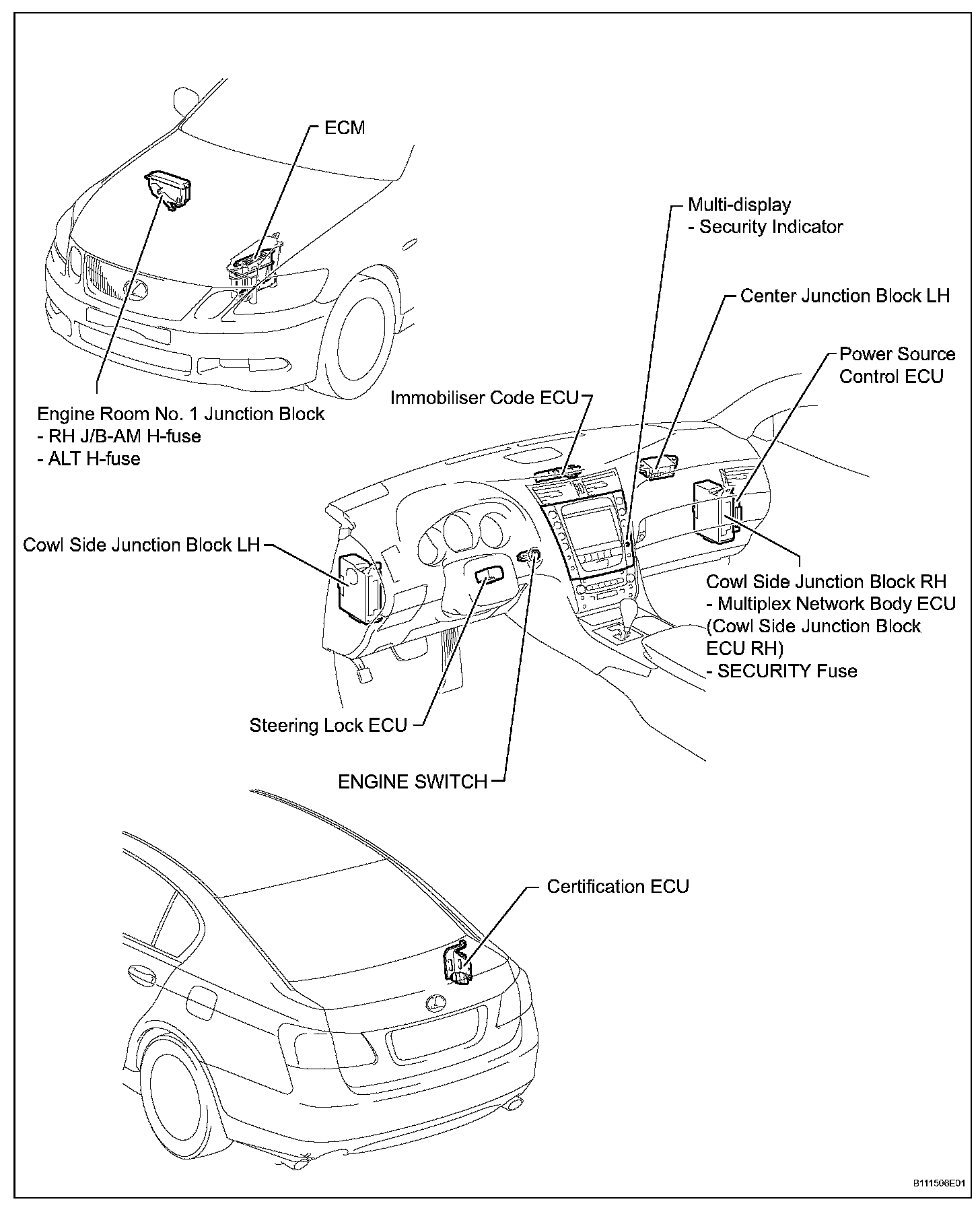 ECM

Multi-display
- Security Indicator

Center Junction Block LH

Power Source
Control ECU

Immobiliser Code ECU

Engine Room No. 1 Junction Block
- RH J/B-AM H-fuse
- ALT H-fuse

Cowl Side Junction Block LH

Cowl Side Junction Block RH
- Multiplex Network Body ECU
(Cowl Side Junction Block
ECU RH)
- SECURITY Fuse

Steering Lock ECU

ENGINE SWITCH

Certification ECU

B111506E01